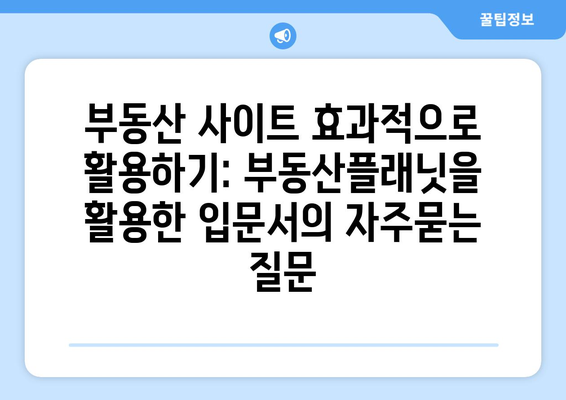 꿀팁정보

부동산 사이트 효과적으로 활용하기: 부동산플래닛을 활용한 입문서의 자주묻는 질문